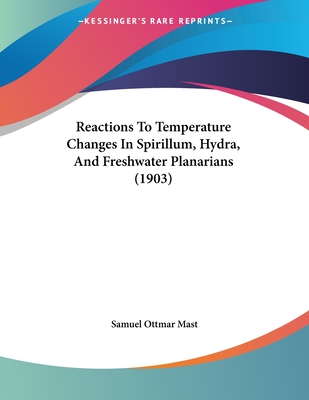 —KESSINGER'S RARE REPRINTS—

Reactions To Temperature Changes In Spirillum, Hydra, And Freshwater Planarians (1903)

Samuel Ottmar Mast